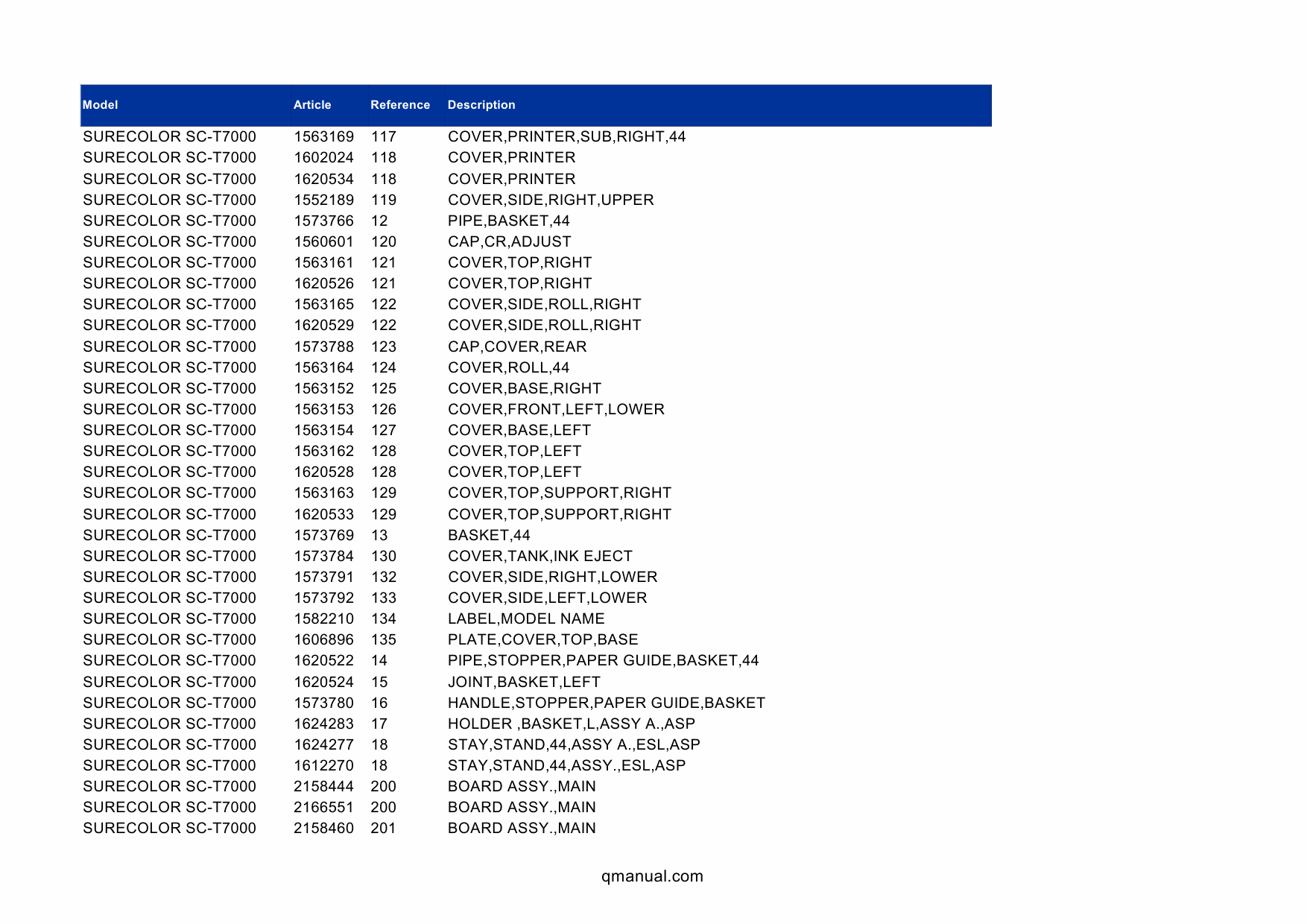 | Model | Article | Reference | Description |
|---|---|---|---|
| SURECOLOR SC-T7000 | 1563169 | 117 | COVER,PRINTER,SUB,RIGHT,44 |
| SURECOLOR SC-T7000 | 1602024 | 118 | COVER,PRINTER |
| SURECOLOR SC-T7000 | 1620534 | 118 | COVER,PRINTER |
| SURECOLOR SC-T7000 | 1552189 | 119 | COVER,SIDE,RIGHT,UPPER |
| SURECOLOR SC-T7000 | 1573766 | 12 | PIPE,BASKET,44 |
| SURECOLOR SC-T7000 | 1560601 | 120 | CAP,CR,ADJUST |
| SURECOLOR SC-T7000 | 1563161 | 121 | COVER,TOP,RIGHT |
| SURECOLOR SC-T7000 | 1620526 | 121 | COVER,TOP,RIGHT |
| SURECOLOR SC-T7000 | 1563165 | 122 | COVER,SIDE,ROLL,RIGHT |
| SURECOLOR SC-T7000 | 1620529 | 122 | COVER,SIDE,ROLL,RIGHT |
| SURECOLOR SC-T7000 | 1573788 | 123 | CAP,COVER,REAR |
| SURECOLOR SC-T7000 | 1563164 | 124 | COVER,ROLL,44 |
| SURECOLOR SC-T7000 | 1563152 | 125 | COVER,BASE,RIGHT |
| SURECOLOR SC-T7000 | 1563153 | 126 | COVER,FRONT,LEFT,LOWER |
| SURECOLOR SC-T7000 | 1563154 | 127 | COVER,BASE,LEFT |
| SURECOLOR SC-T7000 | 1563162 | 128 | COVER,TOP,LEFT |
| SURECOLOR SC-T7000 | 1620528 | 128 | COVER,TOP,LEFT |
| SURECOLOR SC-T7000 | 1563163 | 129 | COVER,TOP,SUPPORT,RIGHT |
| SURECOLOR SC-T7000 | 1620533 | 129 | COVER,TOP,SUPPORT,RIGHT |
| SURECOLOR SC-T7000 | 1573769 | 13 | BASKET,44 |
| SURECOLOR SC-T7000 | 1573784 | 130 | COVER,TANK,INK EJECT |
| SURECOLOR SC-T7000 | 1573791 | 132 | COVER,SIDE,RIGHT,LOWER |
| SURECOLOR SC-T7000 | 1573792 | 133 | COVER,SIDE,LEFT,LOWER |
| SURECOLOR SC-T7000 | 1582210 | 134 | LABEL,MODEL NAME |
| SURECOLOR SC-T7000 | 1606896 | 135 | PLATE,COVER,TOP,BASE |
| SURECOLOR SC-T7000 | 1620522 | 14 | PIPE,STOPPER,PAPER GUIDE,BASKET,44 |
| SURECOLOR SC-T7000 | 1620524 | 15 | JOINT,BASKET,LEFT |
| SURECOLOR SC-T7000 | 1573780 | 16 | HANDLE,STOPPER,PAPER GUIDE,BASKET |
| SURECOLOR SC-T7000 | 1624283 | 17 | HOLDER ,BASKET,L,ASSY A.,ASP |
| SURECOLOR SC-T7000 | 1624277 | 18 | STAY,STAND,44,ASSY A.,ESL,ASP |
| SURECOLOR SC-T7000 | 1612270 | 18 | STAY,STAND,44,ASSY.,ESL,ASP |
| SURECOLOR SC-T7000 | 2158444 | 200 | BOARD ASSY.,MAIN |
| SURECOLOR SC-T7000 | 2166551 | 200 | BOARD ASSY.,MAIN |
| SURECOLOR SC-T7000 | 2158460 | 201 | BOARD ASSY.,MAIN |

qmanual.com